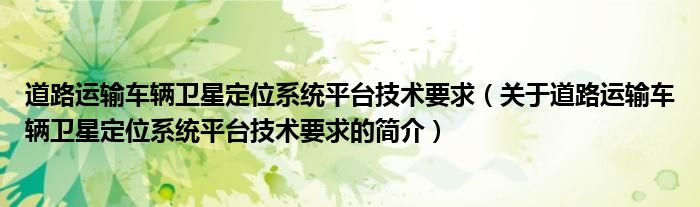 道路运输车辆卫星定位系统平台技术要求（关于道路运输车辆卫星定位系统平台技术要求的简介）